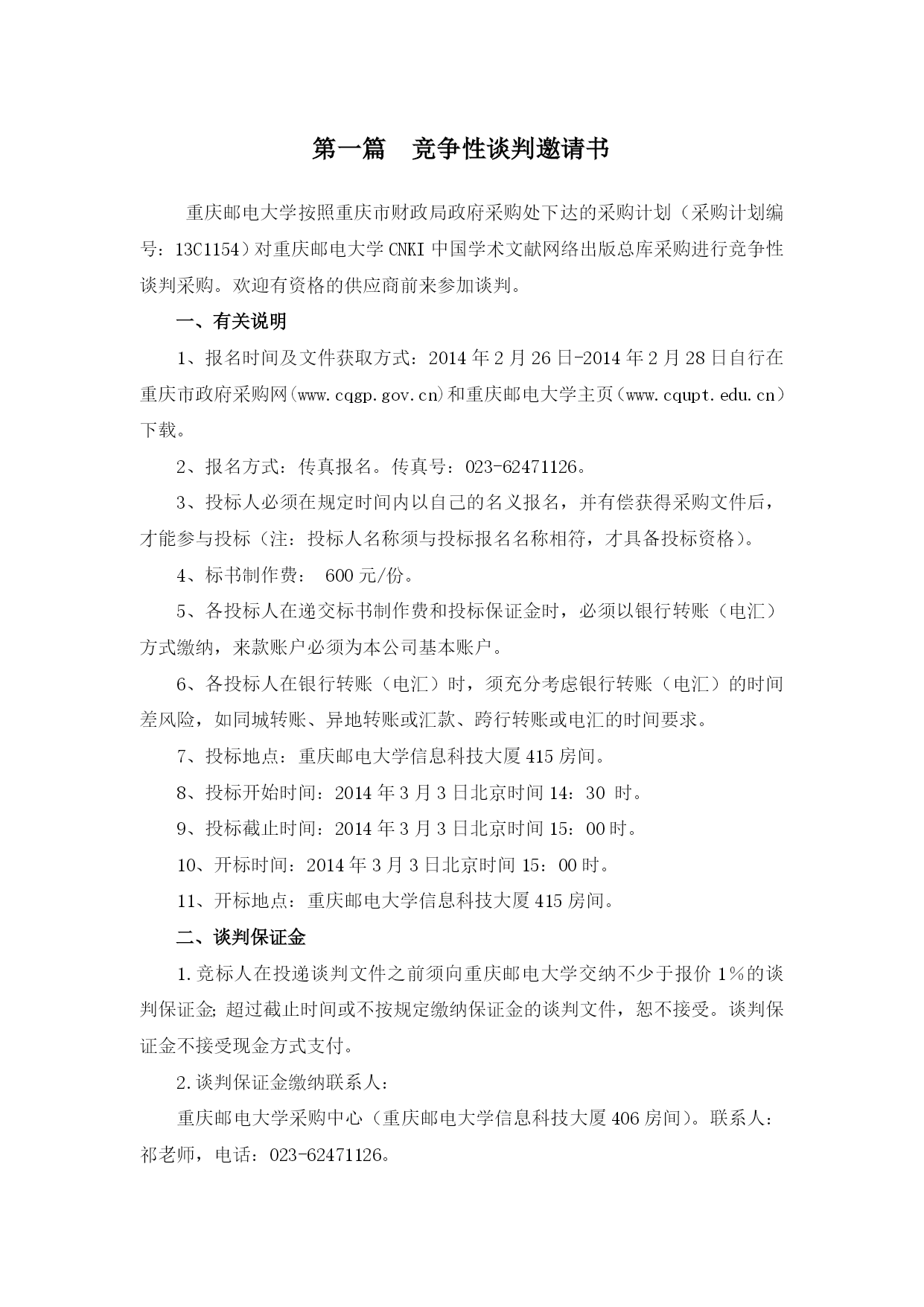 第一篇　竞争性谈判邀请书

重庆邮电大学按照重庆市财政局政府采购处下达的采购计划（采购计划编号：13C1154）对重庆邮电大学CNKI中国学术文献网络出版总库采购进行竞争性谈判采购。欢迎有资格的供应商前来参加谈判。

一、有关说明

1、报名时间及文件获取方式：2014年2月26日-2014年2月28日自行在重庆市政府采购网(www.cqgp.gov.cn)和重庆邮电大学主页（www.cqupt.edu.cn）下载。

2、报名方式：传真报名。传真号：023-62471126。

3、投标人必须在规定时间内以自己的名义报名，并有偿获得采购文件后，才能参与投标（注：投标人名称须与投标报名名称相符，才具备投标资格）。

4、标书制作费： 600元/份。

5、各投标人在递交标书制作费和投标保证金时，必须以银行转账（电汇）方式缴纳，来款账户必须为本公司基本账户。

6、各投标人在银行转账（电汇）时，须充分考虑银行转账（电汇）的时间差风险，如同城转账、异地转账或汇款、跨行转账或电汇的时间要求。

7、投标地点：重庆邮电大学信息科技大厦415房间。

8、投标开始时间：2014年3月3日北京时间14：30 时。

9、投标截止时间：2014年3月3日北京时间15：00时。

10、开标时间：2014年3月3日北京时间15：00时。

11、开标地点：重庆邮电大学信息科技大厦415房间。

二、谈判保证金

1.竞标人在投递谈判文件之前须向重庆邮电大学交纳不少于报价1%的谈判保证金;超过截止时间或不按规定缴纳保证金的谈判文件，恕不接受。谈判保证金不接受现金方式支付。

2.谈判保证金缴纳联系人：

重庆邮电大学采购中心（重庆邮电大学信息科技大厦406房间）。联系人：祁老师，电话：023-62471126。